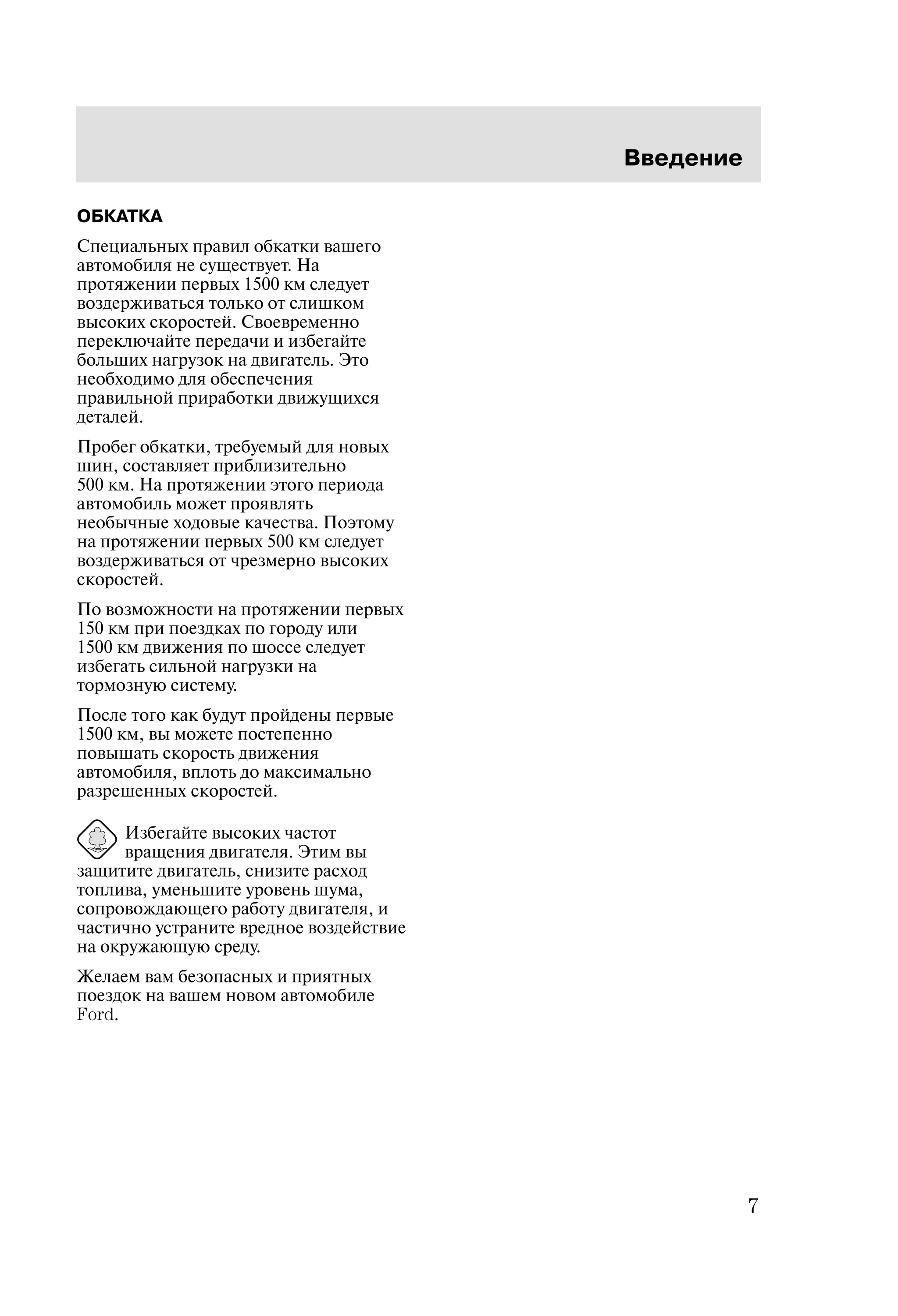 Введение

ОБКАТКА

Специальных правил обкатки вашего автомобиля не существует. На протяжении первых 1500 км следует воздерживаться только от слишком высоких скоростей. Своевременно переключайте передачи и избегайте больших нагрузок на двигатель. Это необходимо для обеспечения правильной приработки движущихся деталей.

Пробег обкатки, требуемый для новых шин, составляет приблизительно 500 км. На протяжении этого периода автомобиль может проявлять необычные ходовые качества. Поэтому на протяжении первых 500 км следует воздерживаться от чрезмерно высоких скоростей.

По возможности на протяжении первых 150 км при поездках по городу или 1500 км движения по шоссе следует избегать сильной нагрузки на тормозную систему.

После того как будут пройдены первые 1500 км, вы можете постепенно повышать скорость движения автомобиля, вплоть до максимально разрешенных скоростей.

Избегайте высоких частот вращения двигателя. Этим вы защитите двигатель, снизите расход топлива, уменьшите уровень шума, сопровождающего работу двигателя, и частично устраните вредное воздействие на окружающую среду.

Желаем вам безопасных и приятных поездок на вашем новом автомобиле Ford.

7